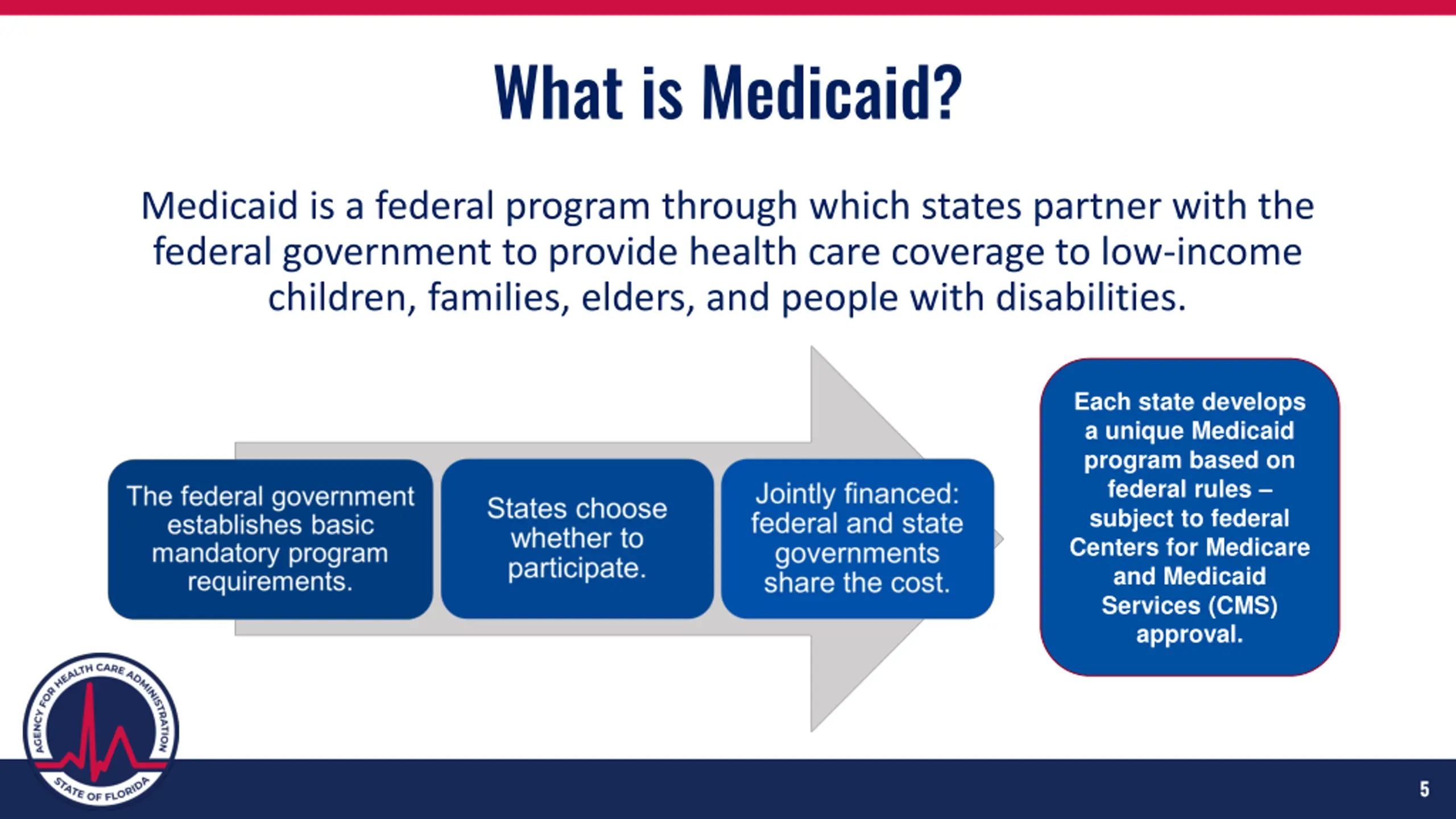 What is Medicaid?

Medicaid is a federal program through which states partner with the federal government to provide health care coverage to low-income children, families, elders, and people with disabilities.

The federal government establishes basic mandatory program requirements.

States choose whether to participate.

Jointly financed: federal and state governments share the cost.

Each state develops a unique Medicaid program based on federal rules – subject to federal Centers for Medicare and Medicaid Services (CMS) approval.

AGENCY FOR HEALTH CARE ADMINISTRATION
STATE OF FLORIDA

5